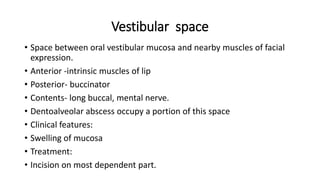 Vestibular space

• Space between oral vestibular mucosa and nearby muscles of facial expression.
• Anterior -intrinsic muscles of lip
• Posterior- buccinator
• Contents- long buccal, mental nerve.
• Dentoalveolar abscess occupy a portion of this space
• Clinical features:
• Swelling of mucosa
• Treatment:
• Incision on most dependent part.